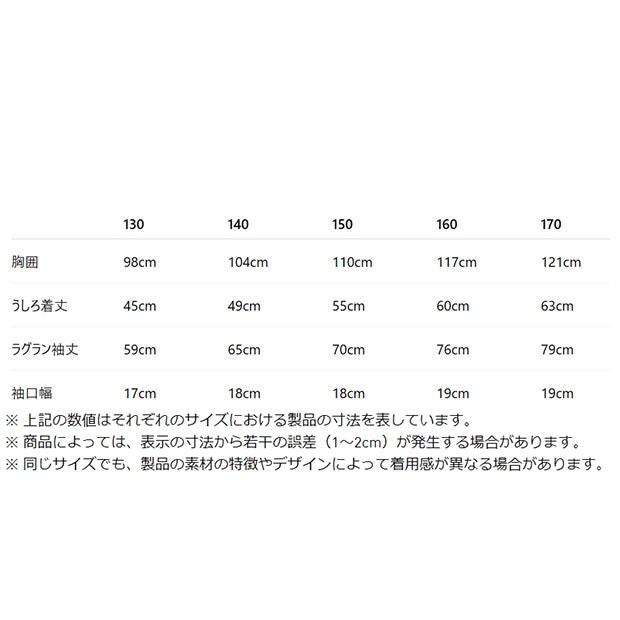 |  | 130 | 140 | 150 | 160 | 170 |
|---|---|---|---|---|---|
| 胸囲 | 98cm | 104cm | 110cm | 117cm | 121cm |
| うしろ着丈 | 45cm | 49cm | 55cm | 60cm | 63cm |
| ラグラン袖丈 | 59cm | 65cm | 70cm | 76cm | 79cm |
| 袖口幅 | 17cm | 18cm | 18cm | 19cm | 19cm |

※ 上記の数値はそれぞれのサイズにおける製品の寸法を表しています。
※ 商品によっては、表示の寸法から若干の誤差（1～2cm）が発生する場合があります。
※ 同じサイズでも、製品の素材の特徴やデザインによって着用感が異なる場合があります。